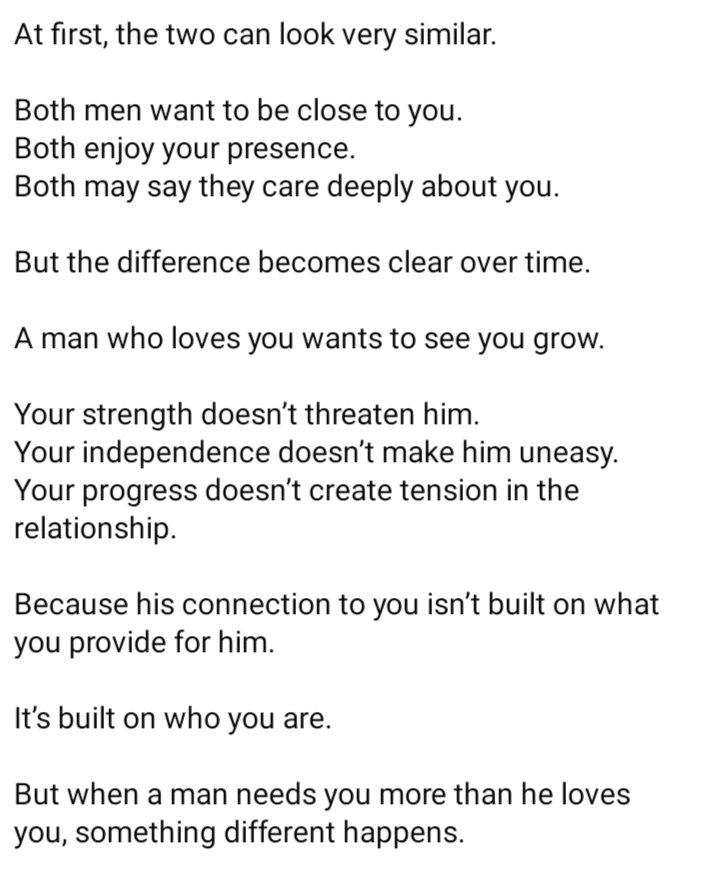 At first, the two can look very similar.

Both men want to be close to you.
Both enjoy your presence.
Both may say they care deeply about you.

But the difference becomes clear over time.

A man who loves you wants to see you grow.

Your strength doesn't threaten him.
Your independence doesn't make him uneasy.
Your progress doesn't create tension in the relationship.

Because his connection to you isn't built on what you provide for him.

It's built on who you are.

But when a man needs you more than he loves you, something different happens.